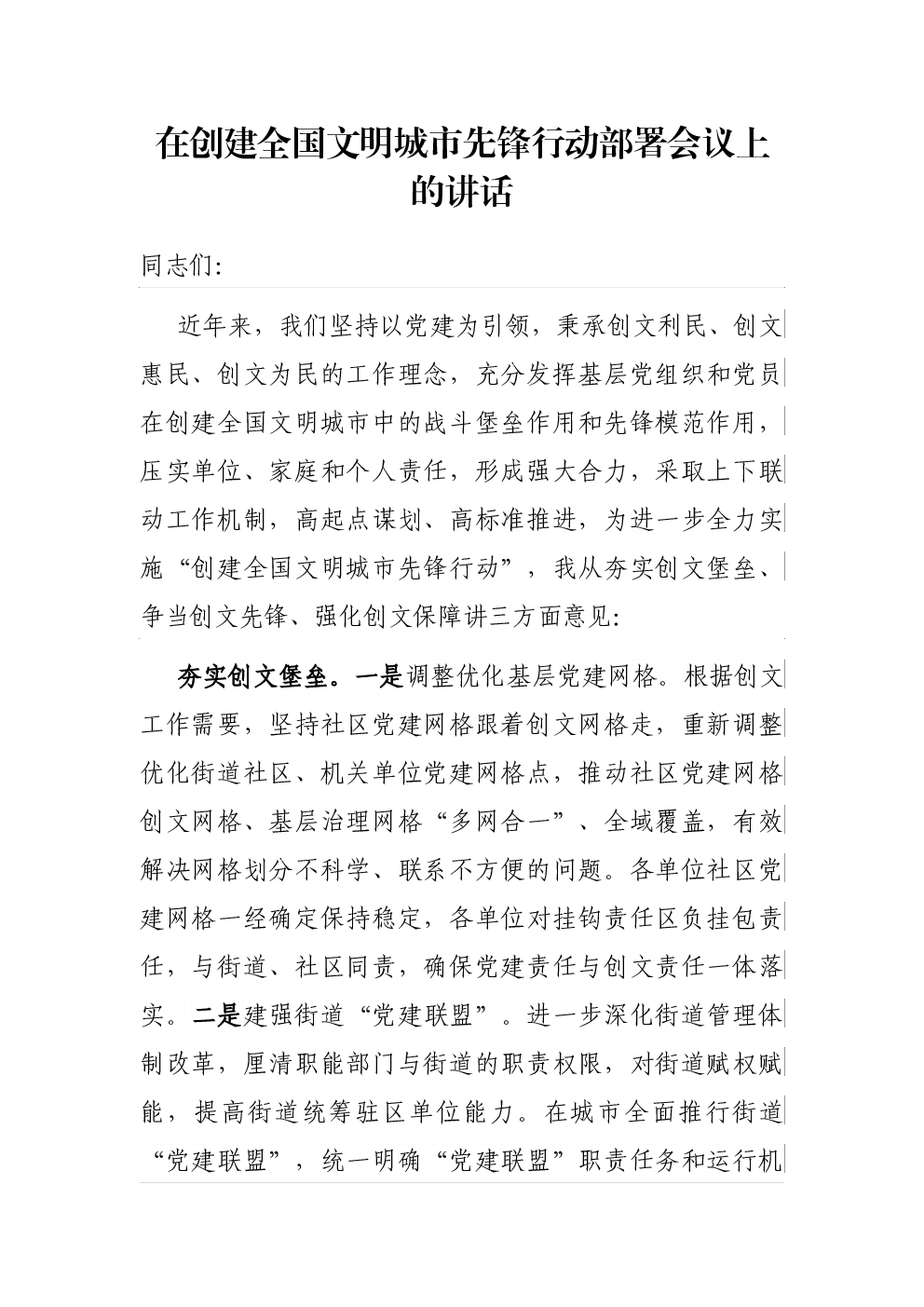 在创建全国文明城市先锋行动部署会议上的讲话

同志们:

近年来，我们坚持以党建为引领，秉承创文利民、创文惠民、创文为民的工作理念，充分发挥基层党组织和党员在创建全国文明城市中的战斗堡垒作用和先锋模范作用，压实单位、家庭和个人责任，形成强大合力，采取上下联动工作机制，高起点谋划、高标准推进，为进一步全力实施“创建全国文明城市先锋行动”，我从夯实创文堡垒、争当创文先锋、强化创文保障讲三方面意见:

夯实创文堡垒。一是调整优化基层党建网格。根据创文工作需要，坚持社区党建网格跟着创文网格走，重新调整优化街道社区、机关单位党建网格点，推动社区党建网格创文网格、基层治理网格“多网合一”、全域覆盖，有效解决网格划分不科学、联系不方便的问题。各单位社区党建网格一经确定保持稳定，各单位对挂钩责任区负挂包责任，与街道、社区同责，确保党建责任与创文责任一体落实。二是建强街道“党建联盟”。进一步深化街道管理体制改革，厘清职能部门与街道的职责权限，对街道赋权赋能，提高街道统筹驻区单位能力。在城市全面推行街道“党建联盟”，统一明确“党建联盟”职责任务和运行机